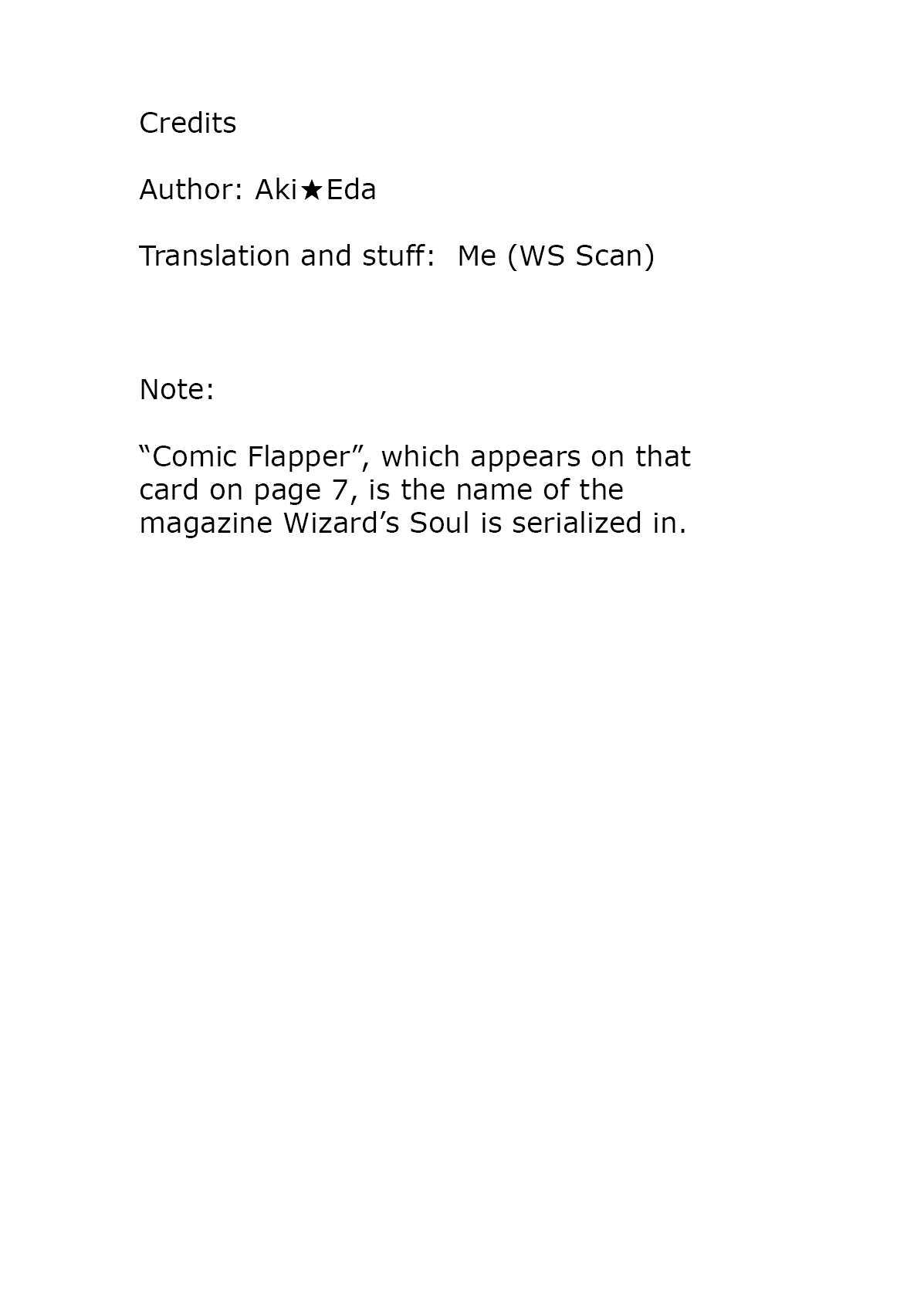 Credits

Author: Aki★Eda

Translation and stuff: Me (WS Scan)

Note:

"Comic Flapper", which appears on that card on page 7, is the name of the magazine Wizard's Soul is serialized in.